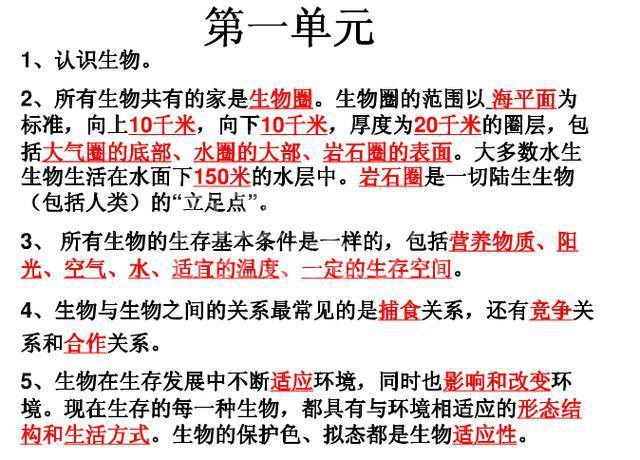 第一单元

1、认识生物。

2、所有生物共有的家是生物圈。生物圈的范围以海平面为标准，向上10千米，向下10千米，厚度为20千米的圈层，包括大气圈的底部、水圈的大部、岩石圈的表面。大多数水生生物生活在水面下150米的水层中。岩石圈是一切陆生生物（包括人类）的“立足点”。

3、 所有生物的生存基本条件是一样的，包括营养物质、阳光、空气、水、适宜的温度、一定的生存空间。

4、生物与生物之间的关系最常见的是捕食关系，还有竞争关系和合作关系。

5、生物在生存发展中不断适应环境，同时也影响和改变环境。现在生存的每一种生物，都具有与环境相适应的形态结构和生活方式。生物的保护色、拟态都是生物适应性。